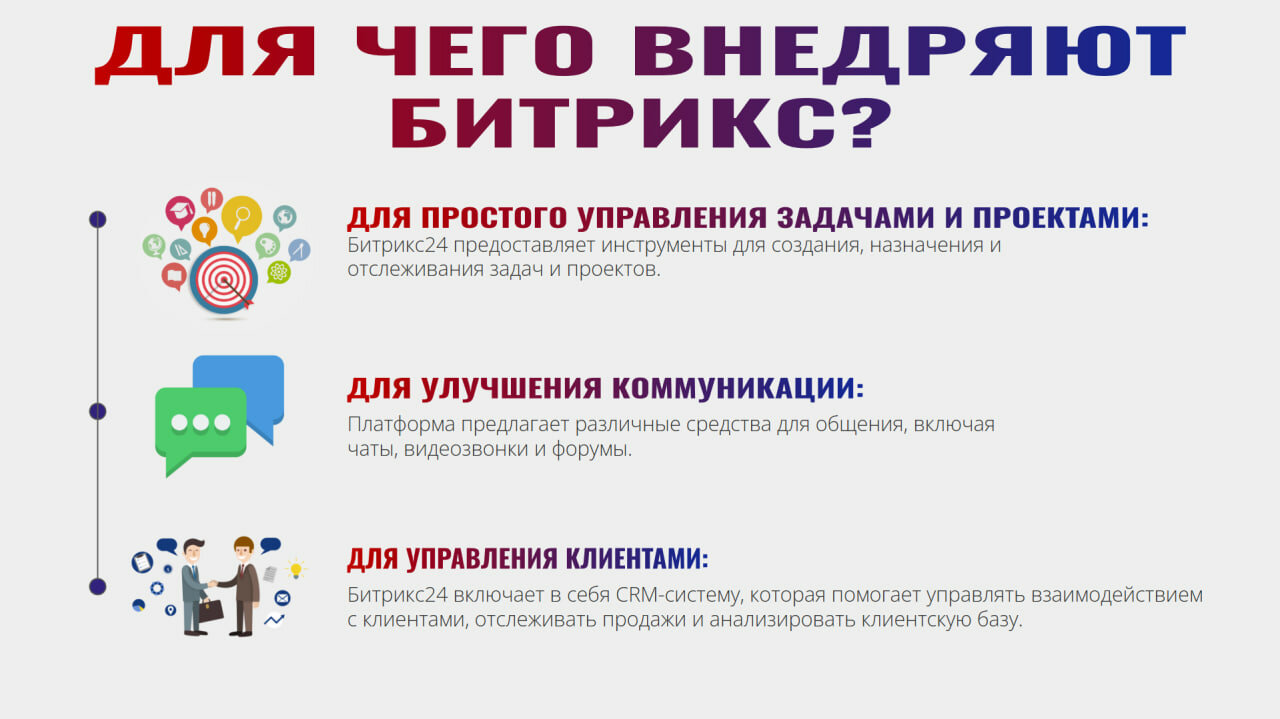 ДЛЯ ЧЕГО ВНЕДРЯЮТ БИТРИКС?

ДЛЯ ПРОСТОГО УПРАВЛЕНИЯ ЗАДАЧАМИ И ПРОЕКТАМИ:
Битрикс24 предоставляет инструменты для создания, назначения и отслеживания задач и проектов.

ДЛЯ УЛУЧШЕНИЯ КОММУНИКАЦИИ:
Платформа предлагает различные средства для общения, включая чаты, видеозвонки и форумы.

ДЛЯ УПРАВЛЕНИЯ КЛИЕНТАМИ:
Битрикс24 включает в себя CRM-систему, которая помогает управлять взаимодействием с клиентами, отслеживать продажи и анализировать клиентскую базу.